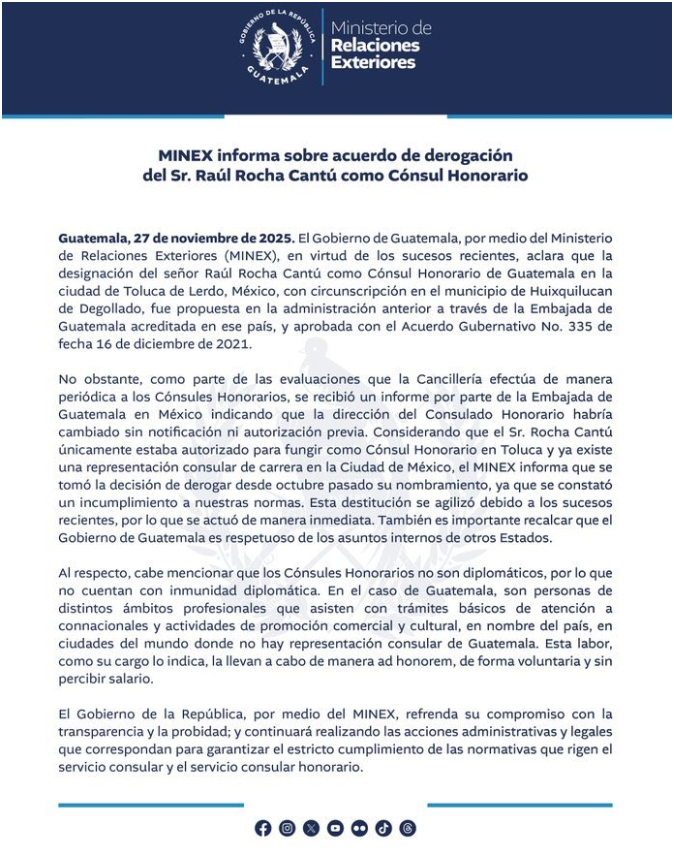 GOBIERNO DE LA REPÚBLICA
GUATEMALA

Ministerio de
Relaciones
Exteriores

MINEX informa sobre acuerdo de derogación del Sr. Raúl Rocha Cantú como Cónsul Honorario

Guatemala, 27 de noviembre de 2025. El Gobierno de Guatemala, por medio del Ministerio de Relaciones Exteriores (MINEX), en virtud de los sucesos recientes, aclara que la designación del señor Raúl Rocha Cantú como Cónsul Honorario de Guatemala en la ciudad de Toluca de Lerdo, México, con circunscripción en el municipio de Huixquilucan de Degollado, fue propuesta en la administración anterior a través de la Embajada de Guatemala acreditada en ese país, y aprobada con el Acuerdo Gubernativo No. 335 de fecha 16 de diciembre de 2021.

No obstante, como parte de las evaluaciones que la Cancillería efectúa de manera periódica a los Cónsules Honorarios, se recibió un informe por parte de la Embajada de Guatemala en México indicando que la dirección del Consulado Honorario habría cambiado sin notificación ni autorización previa. Considerando que el Sr. Rocha Cantú únicamente estaba autorizado para fungir como Cónsul Honorario en Toluca y ya existe una representación consular de carrera en la Ciudad de México, el MINEX informa que se tomó la decisión de derogar desde octubre pasado su nombramiento, ya que se constató un incumplimiento a nuestras normas. Esta destitución se agilizó debido a los sucesos recientes, por lo que se actuó de manera inmediata. También es importante recalcar que el Gobierno de Guatemala es respetuoso de los asuntos internos de otros Estados.

Al respecto, cabe mencionar que los Cónsules Honorarios no son diplomáticos, por lo que no cuentan con inmunidad diplomática. En el caso de Guatemala, son personas de distintos ámbitos profesionales que asisten con trámites básicos de atención a connacionales y actividades de promoción comercial y cultural, en nombre del país, en ciudades del mundo donde no hay representación consular de Guatemala. Esta labor, como su cargo lo indica, la llevan a cabo de manera ad honorem, de forma voluntaria y sin percibir salario.

El Gobierno de la República, por medio del MINEX, refrenda su compromiso con la transparencia y la probidad; y continuará realizando las acciones administrativas y legales que correspondan para garantizar el estricto cumplimiento de las normativas que rigen el servicio consular y el servicio consular honorario.